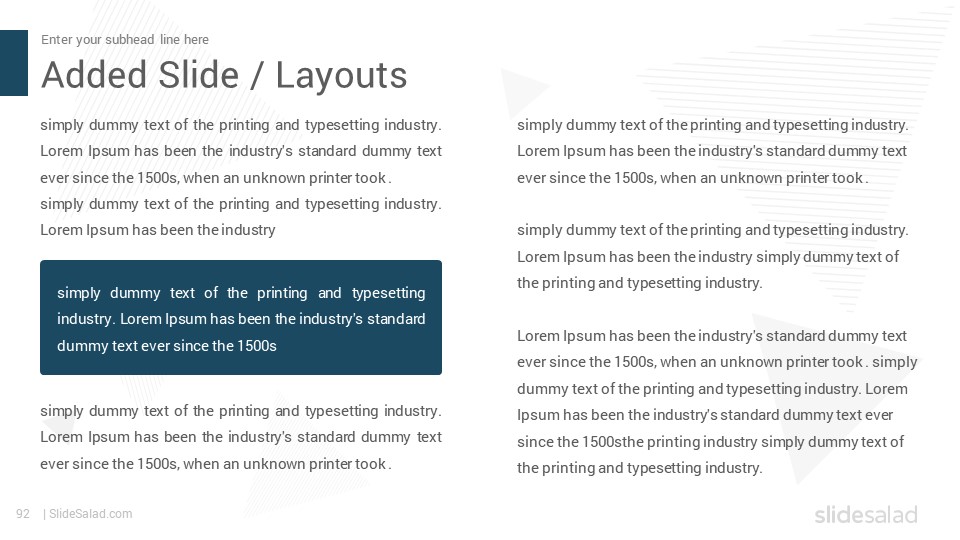 Enter your subhead line here

Added Slide / Layouts

simply dummy text of the printing and typesetting industry. Lorem Ipsum has been the industry's standard dummy text ever since the 1500s, when an unknown printer took . simply dummy text of the printing and typesetting industry. Lorem Ipsum has been the industry

simply dummy text of the printing and typesetting industry. Lorem Ipsum has been the industry's standard dummy text ever since the 1500s

simply dummy text of the printing and typesetting industry. Lorem Ipsum has been the industry's standard dummy text ever since the 1500s, when an unknown printer took .

simply dummy text of the printing and typesetting industry. Lorem Ipsum has been the industry's standard dummy text ever since the 1500s, when an unknown printer took .

simply dummy text of the printing and typesetting industry. Lorem Ipsum has been the industry simply dummy text of the printing and typesetting industry.

Lorem Ipsum has been the industry's standard dummy text ever since the 1500s, when an unknown printer took . simply dummy text of the printing and typesetting industry. Lorem Ipsum has been the industry's standard dummy text ever since the 1500sthe printing industry simply dummy text of the printing and typesetting industry.

92 | SlideSalad.com

slidesalad